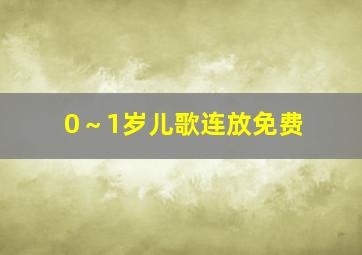 0～1岁儿歌连放免费